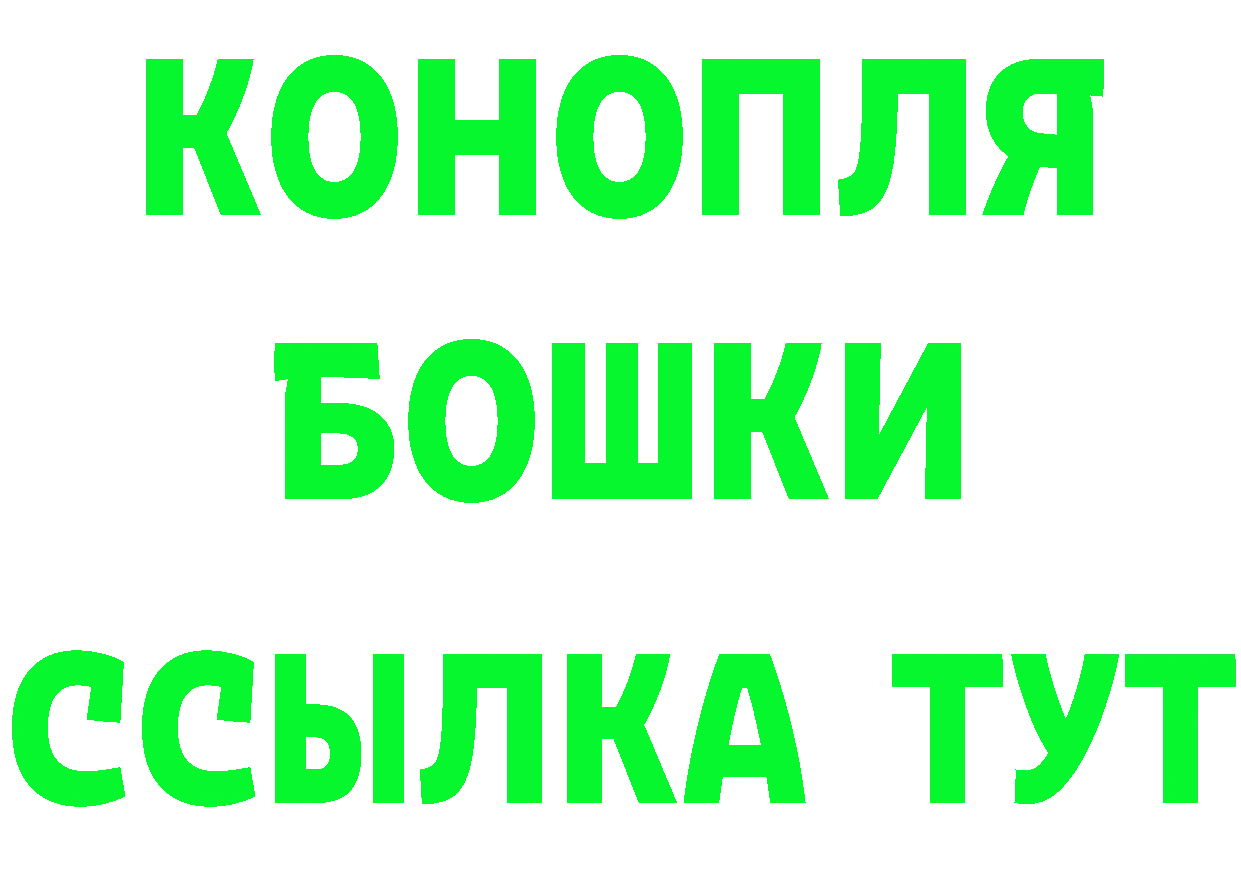 КОНОПЛЯ
БОШКИ
ССЫЛКА ТУТ